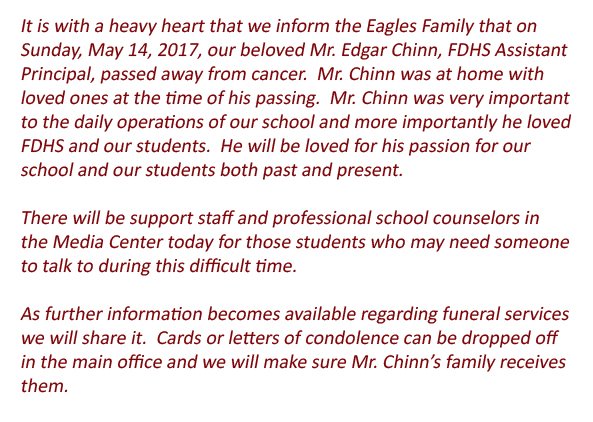 It is with a heavy heart that we inform the Eagles Family that on Sunday, May 14, 2017, our beloved Mr. Edgar Chinn, FDHS Assistant Principal, passed away from cancer.  Mr. Chinn was at home with loved ones at the time of his passing.  Mr. Chinn was very important to the daily operations of our school and more importantly he loved FDHS and our students.  He will be loved for his passion for our school and our students both past and present.

There will be support staff and professional school counselors in the Media Center today for those students who may need someone to talk to during this difficult time.

As further information becomes available regarding funeral services we will share it.  Cards or letters of condolence can be dropped off in the main office and we will make sure Mr. Chinn's family receives them.